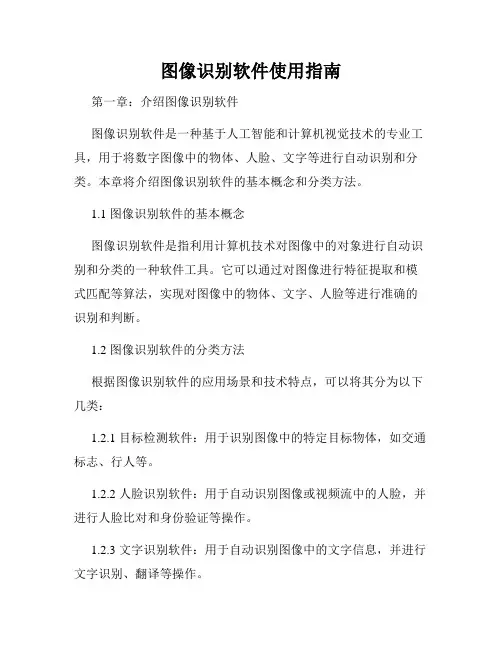 图像识别软件使用指南

第一章：介绍图像识别软件

图像识别软件是一种基于人工智能和计算机视觉技术的专业工具，用于将数字图像中的物体、人脸、文字等进行自动识别和分类。本章将介绍图像识别软件的基本概念和分类方法。

1.1 图像识别软件的基本概念

图像识别软件是指利用计算机技术对图像中的对象进行自动识别和分类的一种软件工具。它可以通过对图像进行特征提取和模式匹配等算法，实现对图像中的物体、文字、人脸等进行准确的识别和判断。

1.2 图像识别软件的分类方法

根据图像识别软件的应用场景和技术特点，可以将其分为以下几类：

1.2.1 目标检测软件：用于识别图像中的特定目标物体，如交通标志、行人等。

1.2.2 人脸识别软件：用于自动识别图像或视频流中的人脸，并进行人脸比对和身份验证等操作。

1.2.3 文字识别软件：用于自动识别图像中的文字信息，并进行文字识别、翻译等操作。